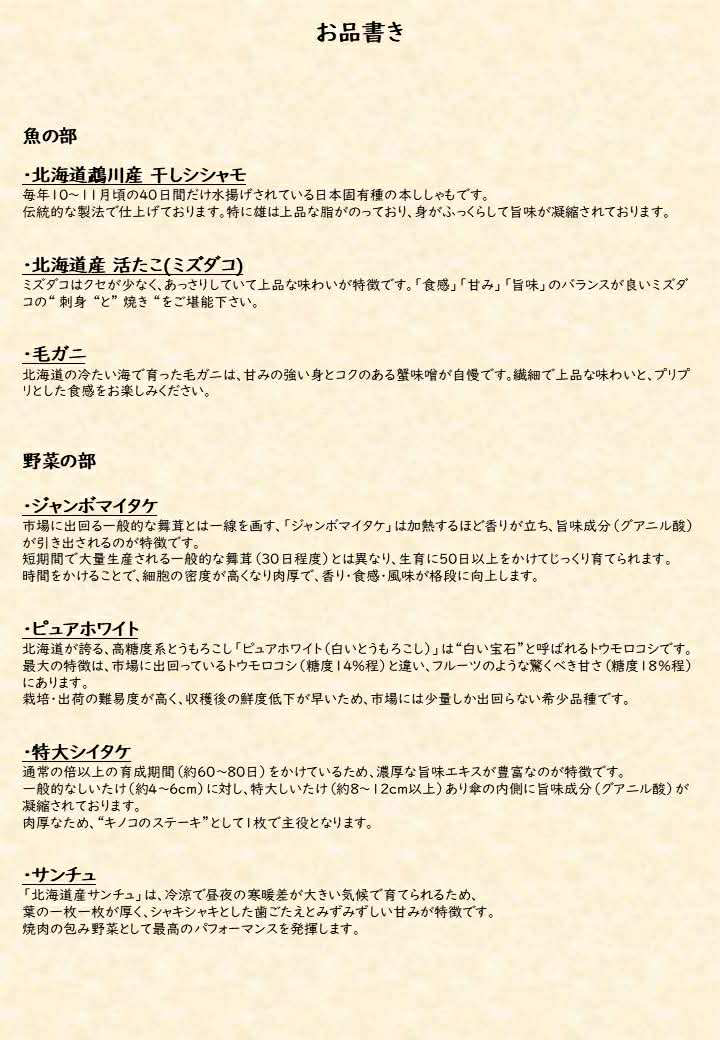 お品書き

魚の部

・北海道鵡川産 干しシシャモ
毎年10～11月頃の40日間だけ水揚げされている日本固有種の本ししゃもです。
伝統的な製法で仕上げております。特に雄は上品な脂がのっており、身がふっくらして旨味が凝縮されております。

・北海道産 活たこ(ミズダコ)
ミズダコはクセが少なく、あっさりしていて上品な味わいが特徴です。「食感」「甘み」「旨味」のバランスが良いミズダコの“ 刺身 “と” 焼き “をご堪能下さい。

・毛ガニ
北海道の冷たい海で育った毛ガニは、甘みの強い身とコクのある蟹味噌が自慢です。繊細で上品な味わいと、プリプリとした食感をお楽しみください。

野菜の部

・ジャンボマイタケ
市場に出回る一般的な舞茸とは一線を画す、「ジャンボマイタケ」は加熱するほど香りが立ち、旨味成分（グアニル酸）が引き出されるのが特徴です。
短期間で大量生産される一般的な舞茸（30日程度）とは異なり、生育に50日以上をかけてじっくり育てられます。
時間をかけることで、細胞の密度が高くなり肉厚で、香り・食感・風味が格段に向上します。

・ピュアホワイト
北海道が誇る、高糖度系とうもろこし「ピュアホワイト(白いとうもろこし)」は“白い宝石”と呼ばれるトウモロコシです。
最大の特徴は、市場に出回っているトウモロコシ（糖度14%程）と違い、フルーツのような驚くべき甘さ（糖度18%程）にあります。
栽培・出荷の難易度が高く、収穫後の鮮度低下が早いため、市場には少量しか出回らない希少品種です。

・特大シイタケ
通常の倍以上の育成期間（約60～80日）をかけているため、濃厚な旨味エキスが豊富なのが特徴です。
一般的なしいたけ（約4～6cm）に対し、特大しいたけ（約8～12cm以上）あり傘の内側に旨味成分（グアニル酸）が凝縮されております。
肉厚なため、“キノコのステーキ”として1枚で主役となります。

・サンチュ
「北海道産サンチュ」は、冷涼で昼夜の寒暖差が大きい気候で育てられるため、
葉の一枚一枚が厚く、シャキシャキとした歯ごたえとみずみずしい甘みが特徴です。
焼肉の包み野菜として最高のパフォーマンスを発揮します。